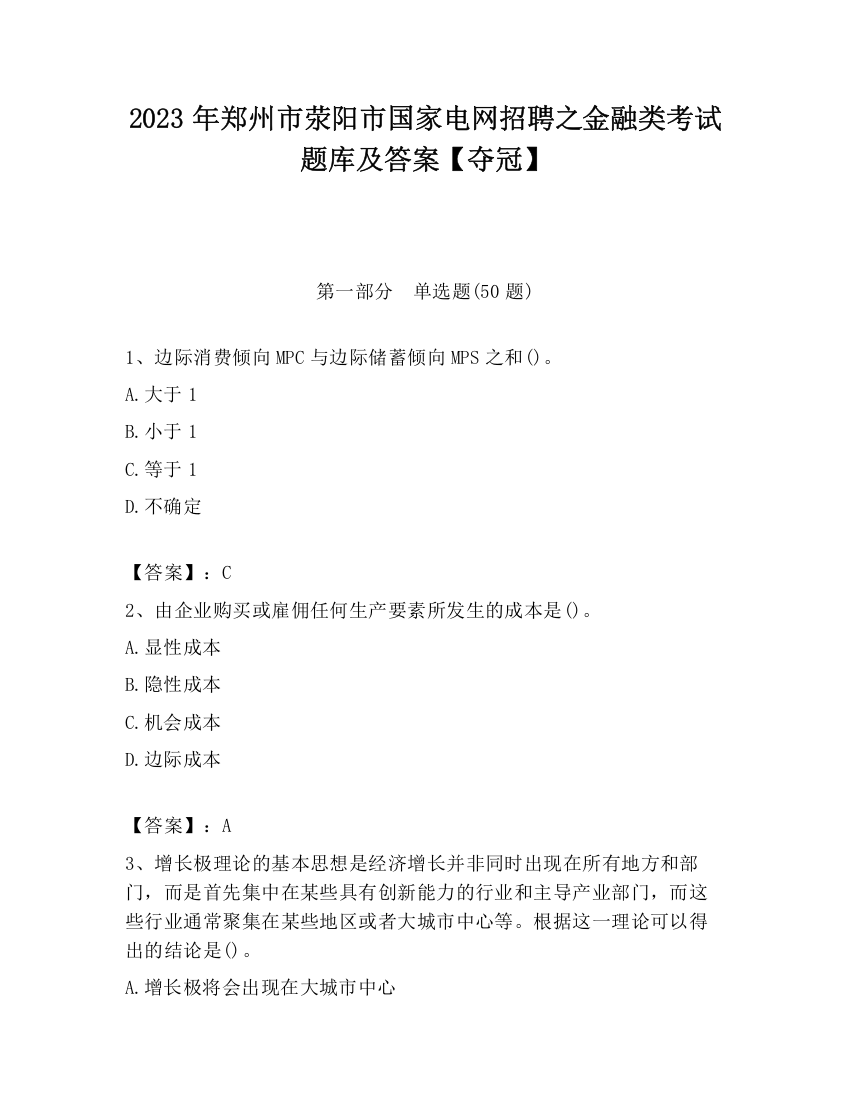 2023 年郑州市荥阳市国家电网招聘之金融类考试题库及答案【夺冠】

第一部分 单选题(50 题)

1、边际消费倾向 MPC 与边际储蓄倾向 MPS 之和()。

A.大于 1

B.小于 1

C.等于 1

D.不确定

【答案】：C

2、由企业购买或雇佣任何生产要素所发生的成本是()。

A.显性成本

B.隐性成本

C.机会成本

D.边际成本

【答案】：A

3、增长极理论的基本思想是经济增长并非同时出现在所有地方和部门，而是首先集中在某些具有创新能力的行业和主导产业部门，而这些行业通常聚集在某些地区或者大城市中心等。根据这一理论可以得出的结论是()。

A.增长极将会出现在大城市中心